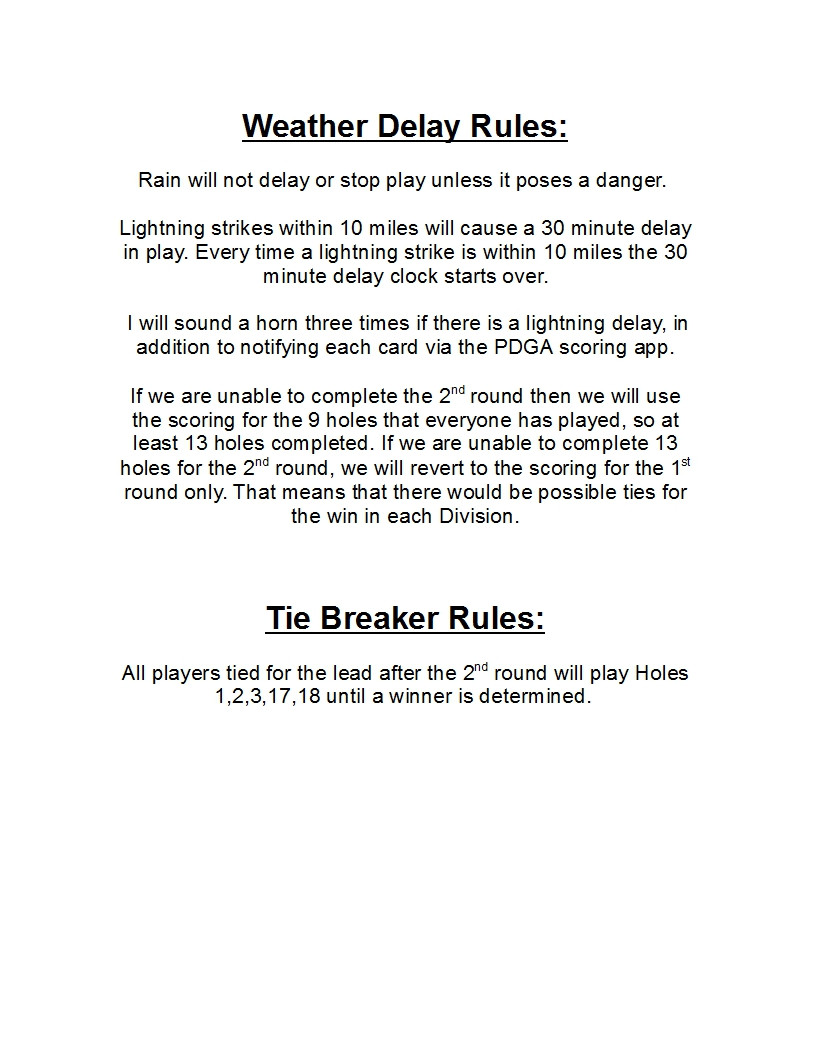 Weather Delay Rules:

Rain will not delay or stop play unless it poses a danger.

Lightning strikes within 10 miles will cause a 30 minute delay in play. Every time a lightning strike is within 10 miles the 30 minute delay clock starts over.

I will sound a horn three times if there is a lightning delay, in addition to notifying each card via the PDGA scoring app.

If we are unable to complete the 2$^{nd}$ round then we will use the scoring for the 9 holes that everyone has played, so at least 13 holes completed. If we are unable to complete 13 holes for the 2$^{nd}$ round, we will revert to the scoring for the 1$^{st}$ round only. That means that there would be possible ties for the win in each Division.

Tie Breaker Rules:

All players tied for the lead after the 2$^{nd}$ round will play Holes 1,2,3,17,18 until a winner is determined.